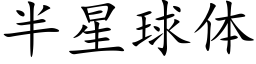 半星球体